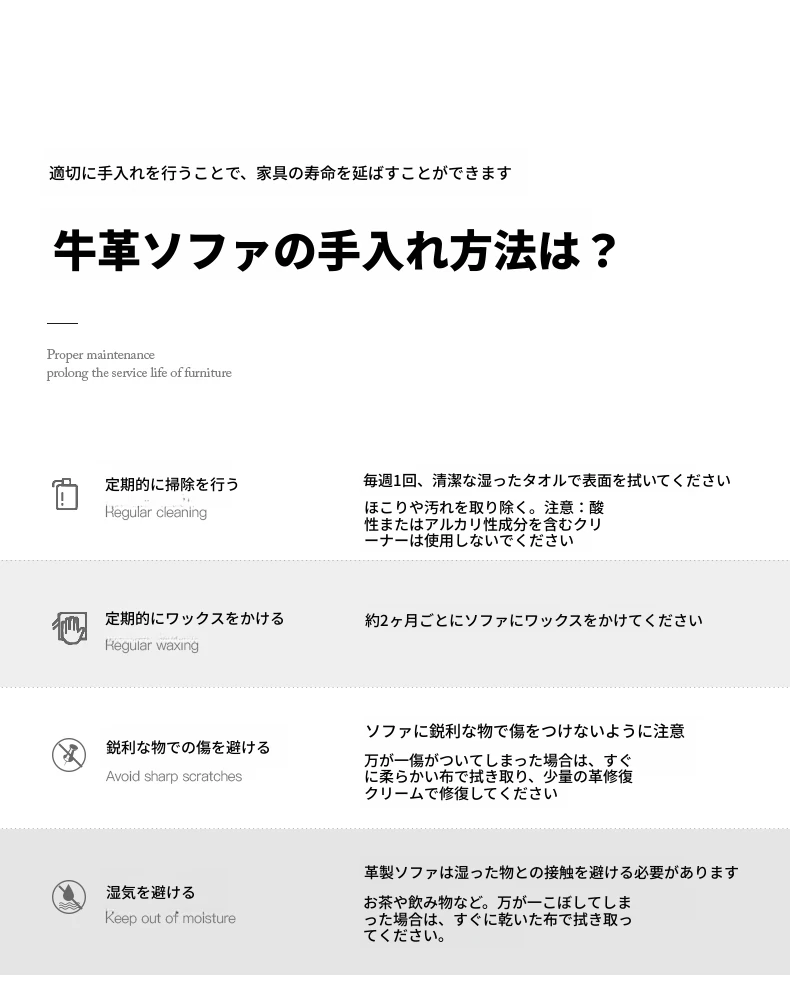 適切に手入れを行うことで、家具の寿命を延ばすことができます

牛革ソファの手入れ方法は？

Proper maintenance
prolong the service life of furniture

定期的に掃除を行う
Regular cleaning

毎週1回、清潔な湿ったタオルで表面を拭いてください

ほこりや汚れを取り除く。注意：酸性またはアルカリ性成分を含むクリーナーは使用しないでください

定期的にワックスをかける
Regular waxing

約2ヶ月ごとにソファにワックスをかけてください

鋭利な物での傷を避ける
Avoid sharp scratches

ソファに鋭利な物で傷をつけないように注意

万が一傷がついてしまった場合は、すぐに柔らかい布で拭き取り、少量の革修復クリームで修復してください

湿気を避ける
Keep out of moisture

革製ソファは湿った物との接触を避ける必要があります

お茶や飲み物など。万が一こぼしてしまった場合は、すぐに乾いた布で拭き取ってください。